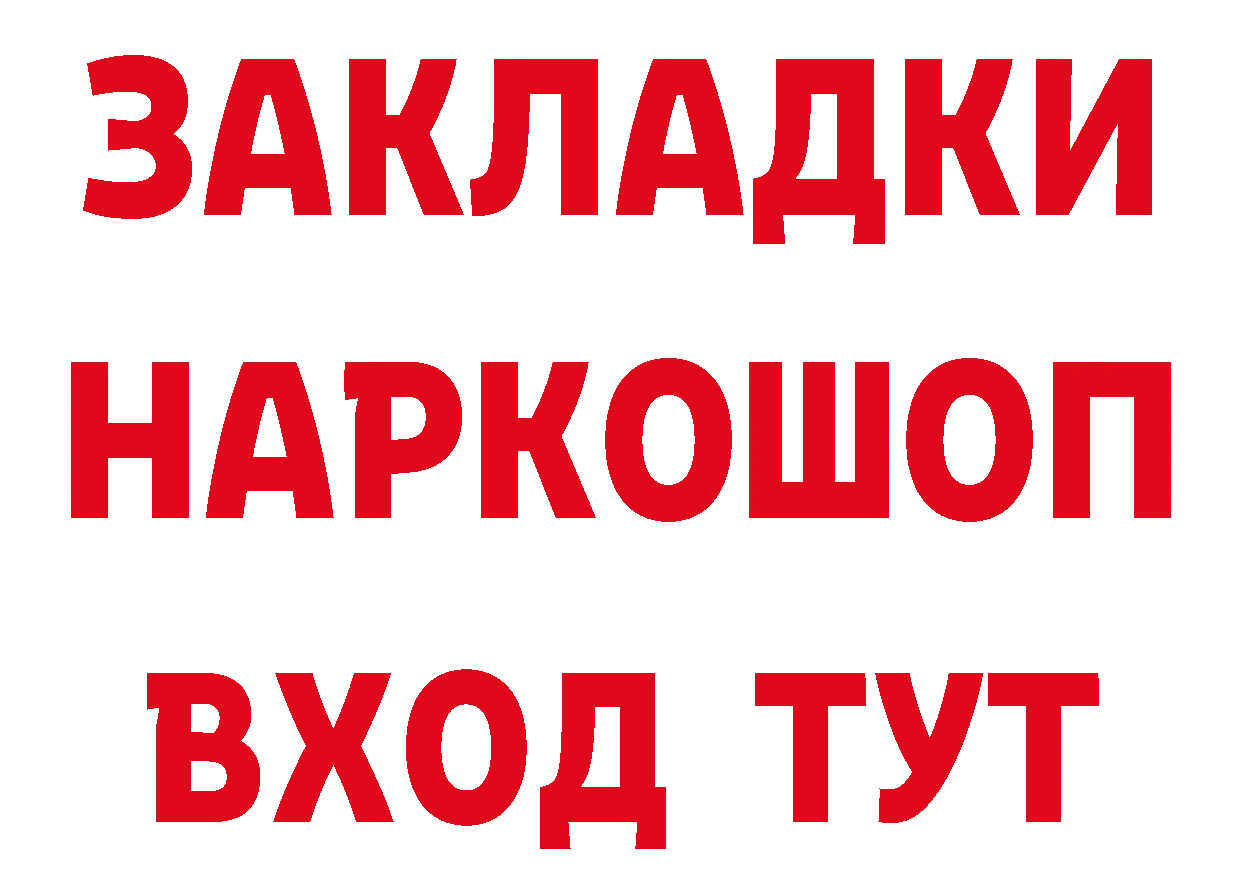 ЗАКЛАДКИ НАРКОШОП ВХОД ТУТ